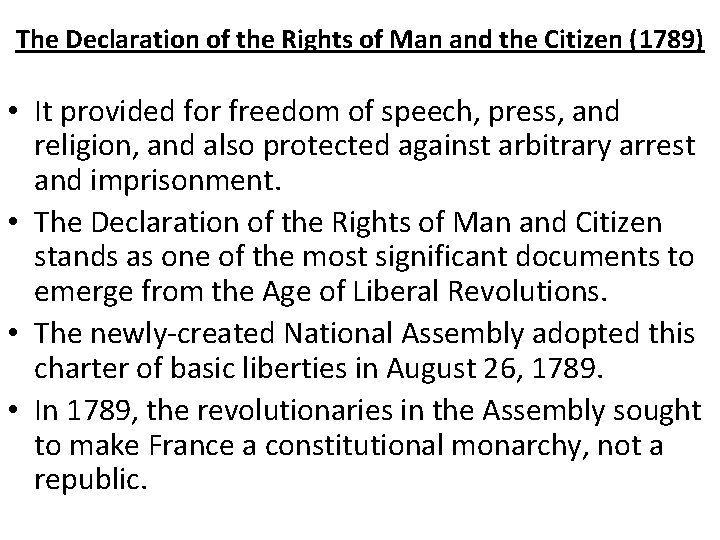 The Declaration of the Rights of Man and the Citizen (1789)

• It provided for freedom of speech, press, and religion, and also protected against arbitrary arrest and imprisonment.
• The Declaration of the Rights of Man and Citizen stands as one of the most significant documents to emerge from the Age of Liberal Revolutions.
• The newly-created National Assembly adopted this charter of basic liberties in August 26, 1789.
• In 1789, the revolutionaries in the Assembly sought to make France a constitutional monarchy, not a republic.